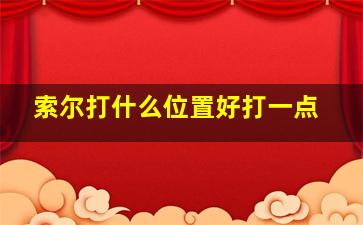 索尔打什么位置好打一点